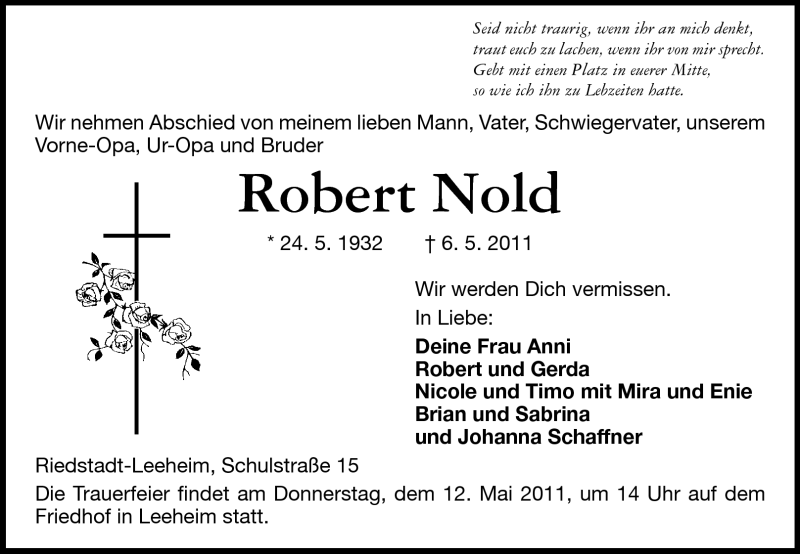 Seid nicht traurig, wenn ihr an mich denkt,
traut euch zu lachen, wenn ihr von mir sprecht.
Gebt mit einen Platz in euerer Mitte,
so wie ich ihn zu Lebzeiten hatte.

Wir nehmen Abschied von meinem lieben Mann, Vater, Schwiegervater, unserem Vorne-Opa, Ur-Opa und Bruder

Robert Nold

* 24. 5. 1932 † 6. 5. 2011

Wir werden Dich vermissen.

In Liebe:

Deine Frau Anni
Robert und Gerda
Nicole und Timo mit Mira und Enie
Brian und Sabrina
und Johanna Schaffner

Riedstadt-Leeheim, Schulstraße 15

Die Trauerfeier findet am Donnerstag, dem 12. Mai 2011, um 14 Uhr auf dem Friedhof in Leeheim statt.